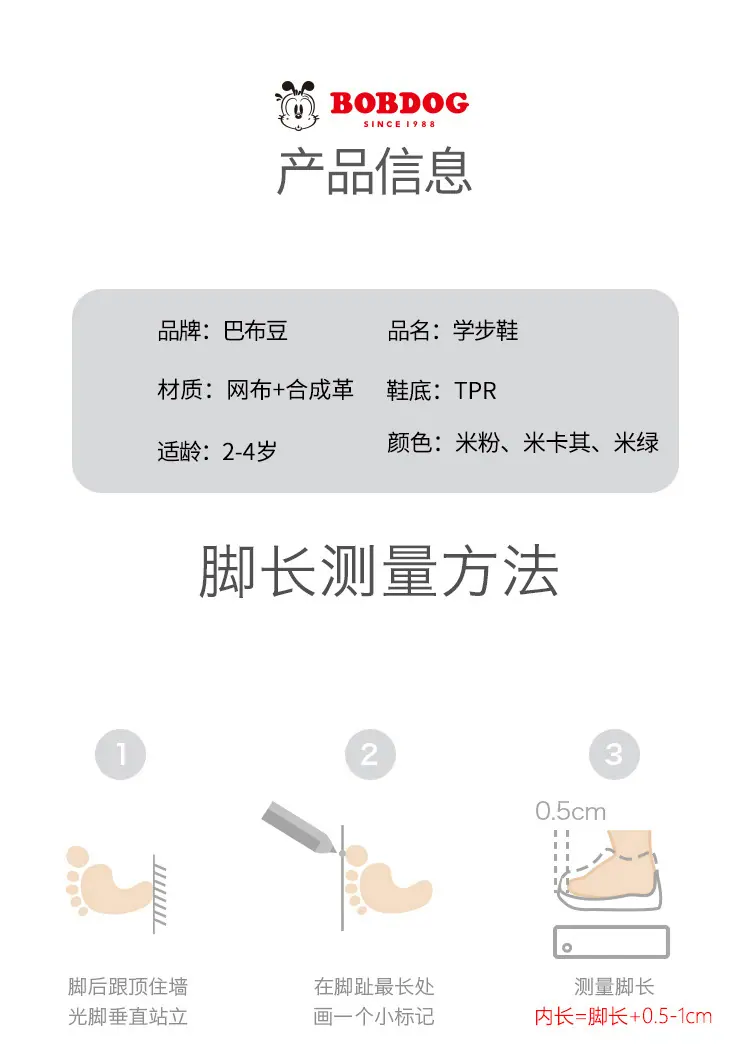 BOBDOG
SINCE 1988

产品信息

品牌：巴布豆
品名：学步鞋
材质：网布+合成革
鞋底：TPR
适龄：2-4岁
颜色：米粉、米卡其、米绿

脚长测量方法

1

脚后跟顶住墙
光脚垂直站立

2

在脚趾最长处
画一个小标记

3

0.5cm

测量脚长
内长=脚长+0.5-1cm